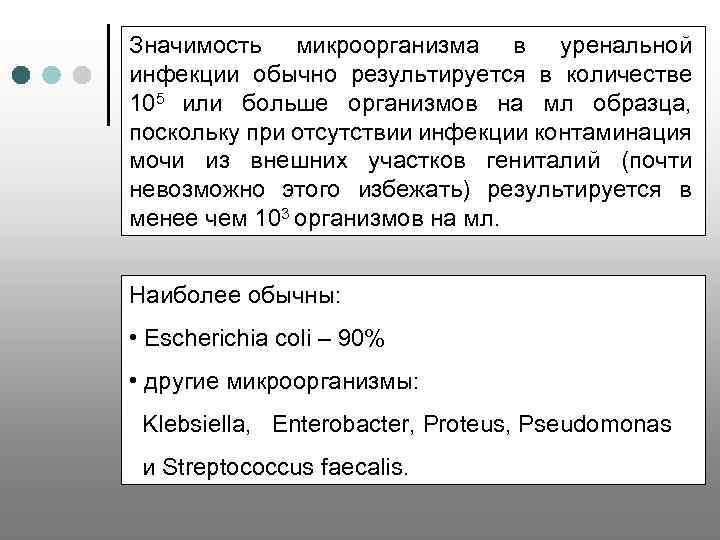 Значимость микроорганизма в уренальной инфекции обычно результируется в количестве $10^5$ или больше организмов на мл образца, поскольку при отсутствии инфекции контаминация мочи из внешних участков гениталий (почти невозможно этого избежать) результируется в менее чем $10^3$ организмов на мл.

Наиболее обычны:

• Escherichia coli – 90%

• другие микроорганизмы:

Klebsiella, Enterobacter, Proteus, Pseudomonas и Streptococcus faecalis.